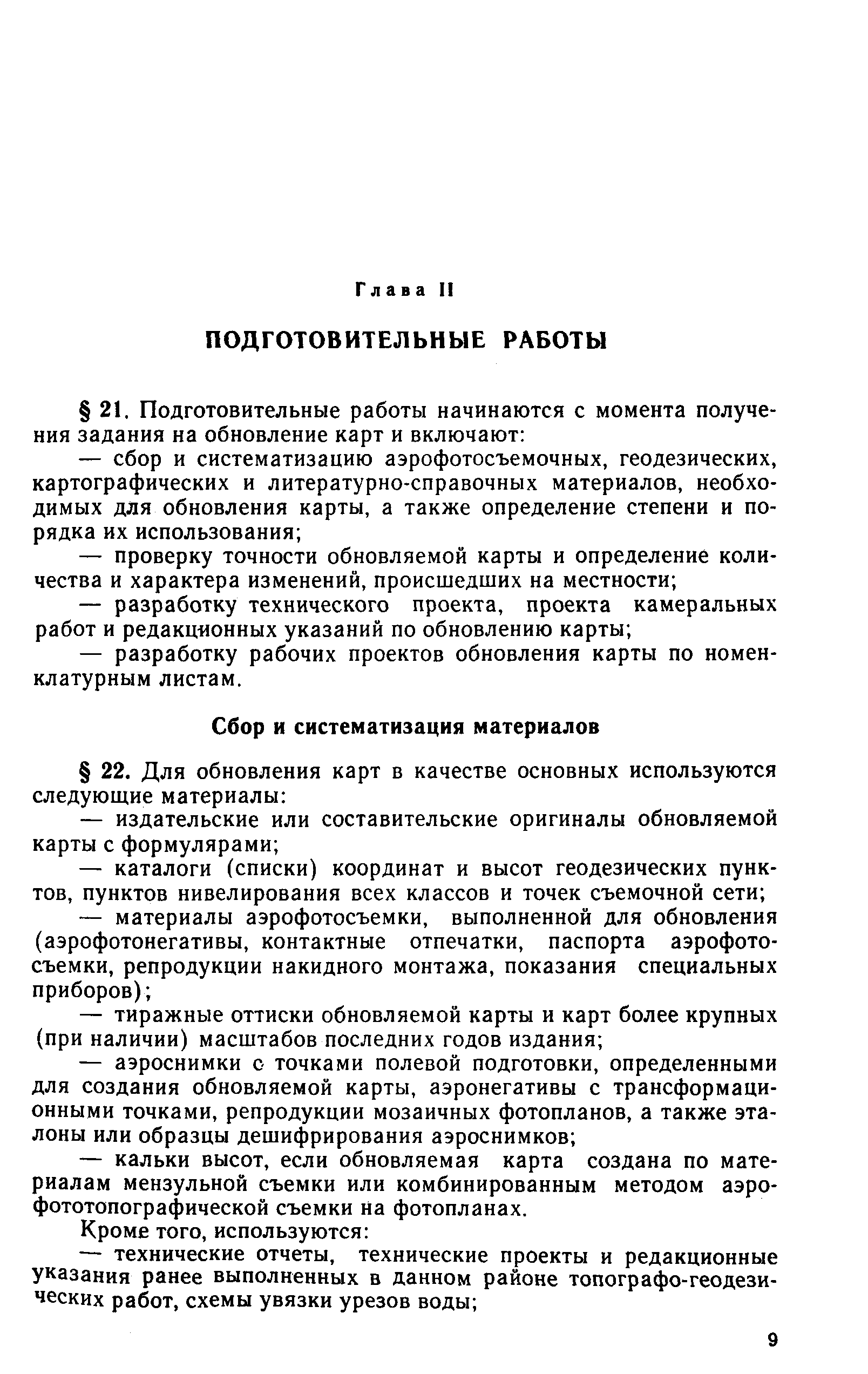 Глава II

ПОДГОТОВИТЕЛЬНЫЕ РАБОТЫ

§ 21. Подготовительные работы начинаются с момента получения задания на обновление карт и включают:

— сбор и систематизацию аэрофотосъемочных, геодезических, картографических и литературно-справочных материалов, необходимых для обновления карты, а также определение степени и порядка их использования;

— проверку точности обновляемой карты и определение количества и характера изменений, происшедших на местности;

— разработку технического проекта, проекта камеральных работ и редакционных указаний по обновлению карты;

— разработку рабочих проектов обновления карты по номенклатурным листам.

Сбор и систематизация материалов

§ 22. Для обновления карт в качестве основных используются следующие материалы:

— издательские или составительские оригиналы обновляемой карты с формулярами;

— каталоги (списки) координат и высот геодезических пунктов, пунктов нивелирования всех классов и точек съемочной сети;

— материалы аэрофотосъемки, выполненной для обновления (аэрофотонегативы, контактные отпечатки, паспорта аэрофотосъемки, репродукции накидного монтажа, показания специальных приборов);

— тиражные оттиски обновляемой карты и карт более крупных (при наличии) масштабов последних годов издания;

— аэроснимки с точками полевой подготовки, определенными для создания обновляемой карты, аэронегативы с трансформационными точками, репродукции мозаичных фотопланов, а также эталоны или образцы дешифрирования аэроснимков;

— кальки высот, если обновляемая карта создана по материалам мензульной съемки или комбинированным методом аэрофототопографической съемки на фотопланах.

Кроме того, используются:

— технические отчеты, технические проекты и редакционные указания ранее выполненных в данном районе топографо-геодезических работ, схемы увязки урезов воды;

9